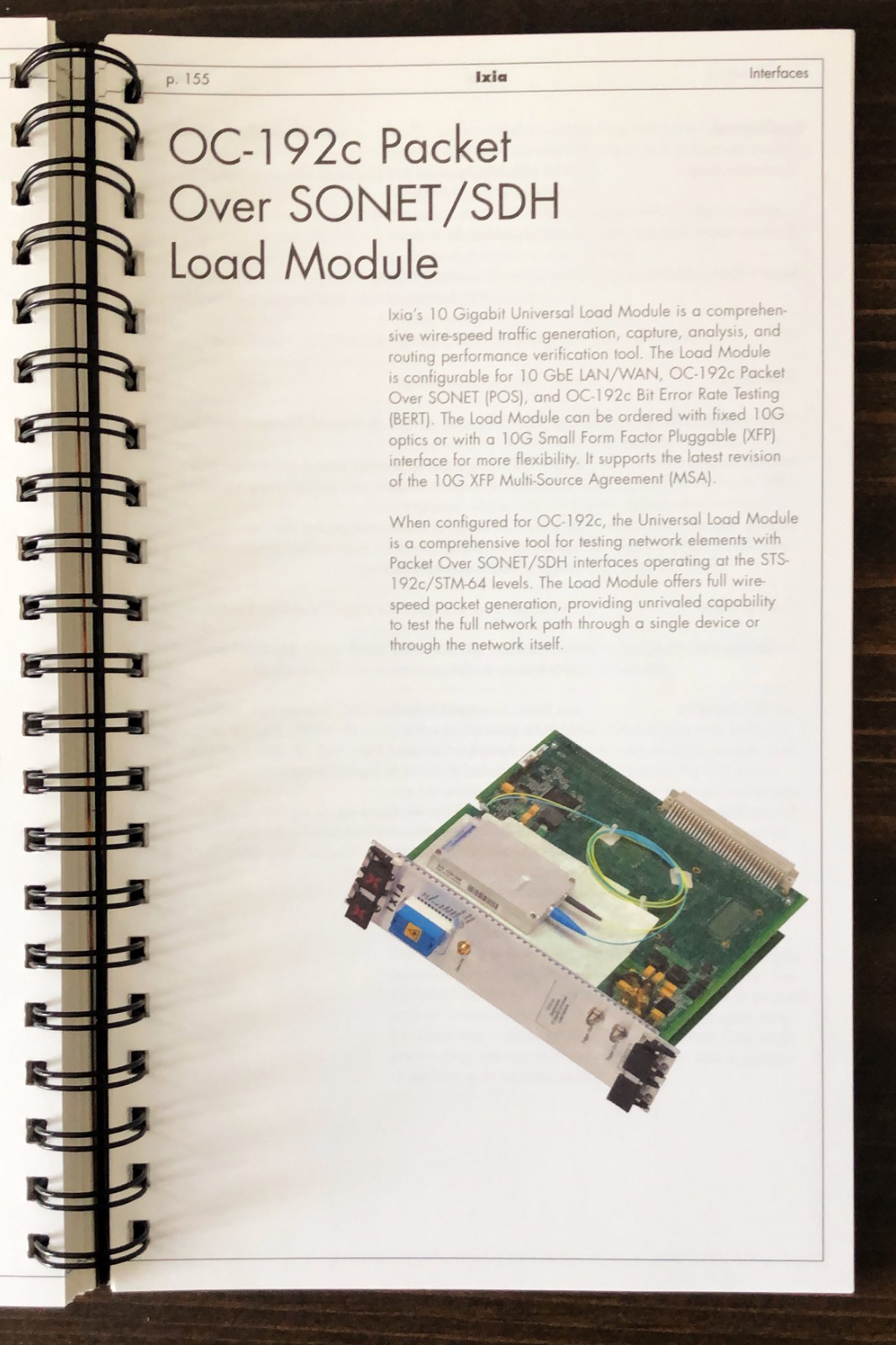 p. 155 Ixia Interfaces

OC-192c Packet Over SONET/SDH Load Module

Ixia's 10 Gigabit Universal Load Module is a comprehensive wire-speed traffic generation, capture, analysis, and routing performance verification tool. The Load Module is configurable for 10 GbE LAN/WAN, OC-192c Packet Over SONET (POS), and OC-192c Bit Error Rate Testing (BERT). The Load Module can be ordered with fixed 10G optics or with a 10G Small Form Factor Pluggable (XFP) interface for more flexibility. It supports the latest revision of the 10G XFP Multi-Source Agreement (MSA).

When configured for OC-192c, the Universal Load Module is a comprehensive tool for testing network elements with Packet Over SONET/SDH interfaces operating at the STS-192c/STM-64 levels. The Load Module offers full wire-speed packet generation, providing unrivaled capability to test the full network path through a single device or through the network itself.

IXIA